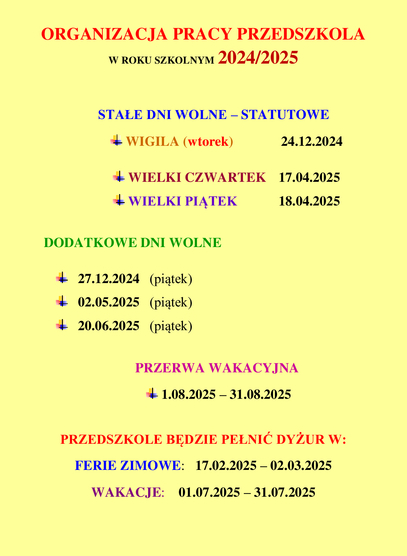 ORGANIZACJA PRACY PRZEDSZKOLA

W ROKU SZKOLNYM 2024/2025

STAŁE DNI WOLNE – STATUTOWE

WIGILA (wtorek) 24.12.2024

WIELKI CZWARTEK 17.04.2025

WIELKI PIĄTEK 18.04.2025

DODATKOWE DNI WOLNE

27.12.2024 (piątek)

02.05.2025 (piątek)

20.06.2025 (piątek)

PRZERWA WAKACYJNA

1.08.2025 – 31.08.2025

PRZEDSZKOLE BĘDZIE PEŁNIĆ DYŻUR W:

FERIE ZIMOWE: 17.02.2025 – 02.03.2025

WAKACJE: 01.07.2025 – 31.07.2025